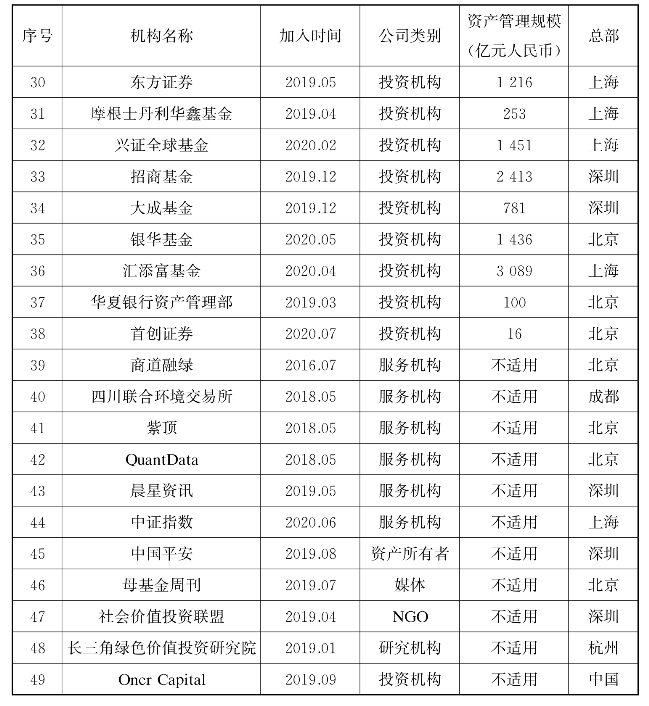 | 序号 | 机构名称 | 加入时间 | 公司类别 | 资产管理规模（亿元人民币） | 总部 |
|---|---|---|---|---|---|
| 30 | 东方证券 | 2019.05 | 投资机构 | 1 216 | 上海 |
| 31 | 摩根士丹利华鑫基金 | 2019.04 | 投资机构 | 253 | 上海 |
| 32 | 兴证全球基金 | 2020.02 | 投资机构 | 1 451 | 上海 |
| 33 | 招商基金 | 2019.12 | 投资机构 | 2 413 | 深圳 |
| 34 | 大成基金 | 2019.12 | 投资机构 | 781 | 深圳 |
| 35 | 银华基金 | 2020.05 | 投资机构 | 1 436 | 北京 |
| 36 | 汇添富基金 | 2020.04 | 投资机构 | 3 089 | 上海 |
| 37 | 华夏银行资产管理部 | 2019.03 | 投资机构 | 100 | 北京 |
| 38 | 首创证券 | 2020.07 | 投资机构 | 16 | 北京 |
| 39 | 商道融绿 | 2016.07 | 服务机构 | 不适用 | 北京 |
| 40 | 四川联合环境交易所 | 2018.05 | 服务机构 | 不适用 | 成都 |
| 41 | 紫顶 | 2018.05 | 服务机构 | 不适用 | 北京 |
| 42 | QuantData | 2018.05 | 服务机构 | 不适用 | 北京 |
| 43 | 晨星资讯 | 2019.05 | 服务机构 | 不适用 | 深圳 |
| 44 | 中证指数 | 2020.06 | 服务机构 | 不适用 | 上海 |
| 45 | 中国平安 | 2019.08 | 资产所有者 | 不适用 | 深圳 |
| 46 | 母基金周刊 | 2019.07 | 媒体 | 不适用 | 北京 |
| 47 | 社会价值投资联盟 | 2019.04 | NGO | 不适用 | 深圳 |
| 48 | 长三角绿色价值投资研究院 | 2019.01 | 研究机构 | 不适用 | 杭州 |
| 49 | Oncr Capital | 2019.09 | 投资机构 | 不适用 | 中国 |